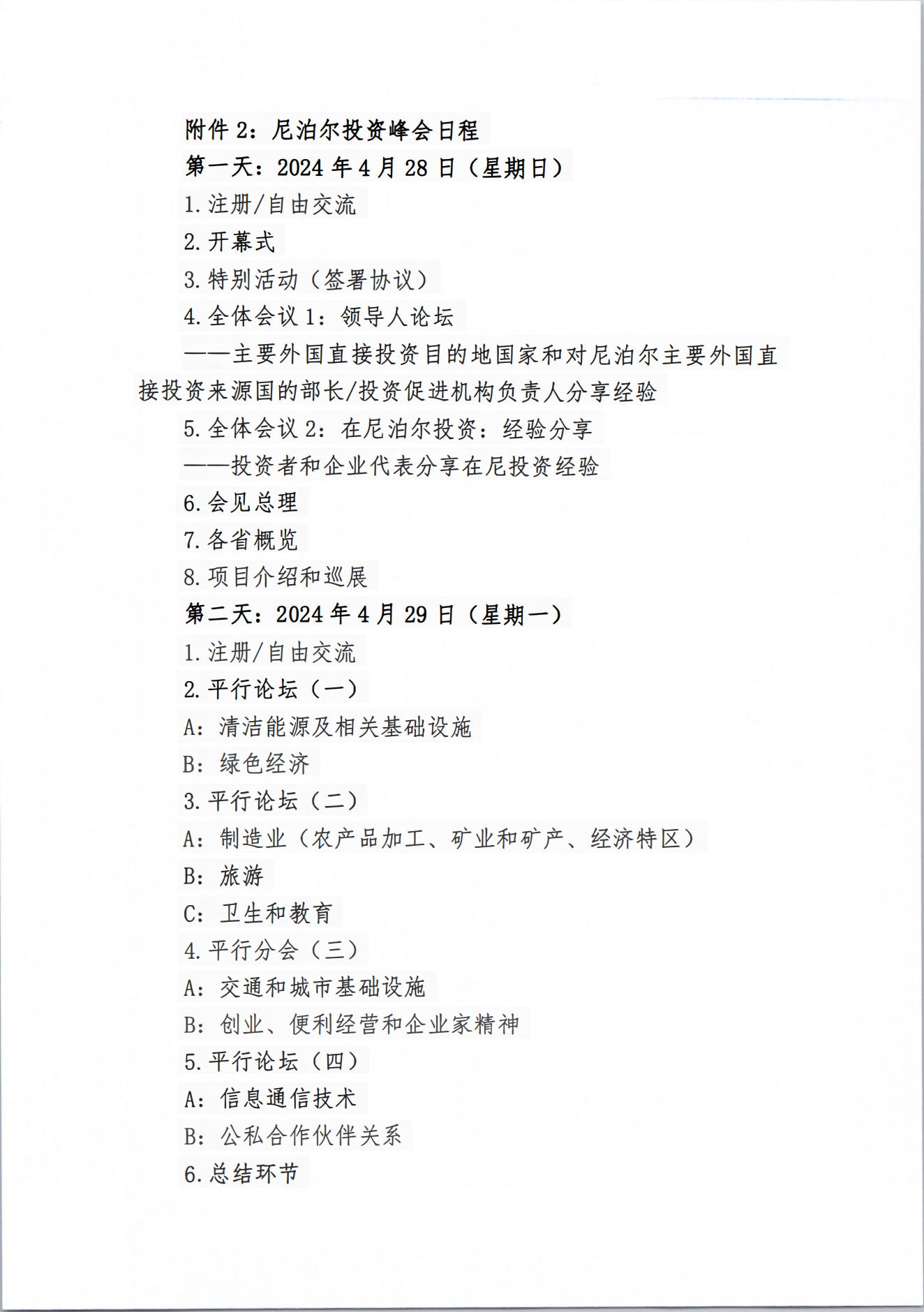 附件 2：尼泊尔投资峰会日程

第一天：2024 年 4 月 28 日（星期日）

1.注册/自由交流

2.开幕式

3.特别活动（签署协议）

4.全体会议 1：领导人论坛

——主要外国直接投资目的地国家和对尼泊尔主要外国直接投资来源国的部长/投资促进机构负责人分享经验

5.全体会议 2：在尼泊尔投资：经验分享

——投资者和企业代表分享在尼投资经验

6.会见总理

7.各省概览

8.项目介绍和巡展

第二天：2024 年 4 月 29 日（星期一）

1.注册/自由交流

2.平行论坛（一）

A：清洁能源及相关基础设施

B：绿色经济

3.平行论坛（二）

A：制造业（农产品加工、矿业和矿产、经济特区）

B：旅游

C：卫生和教育

4.平行分会（三）

A：交通和城市基础设施

B：创业、便利经营和企业家精神

5.平行论坛（四）

A：信息通信技术

B：公私合作伙伴关系

6.总结环节